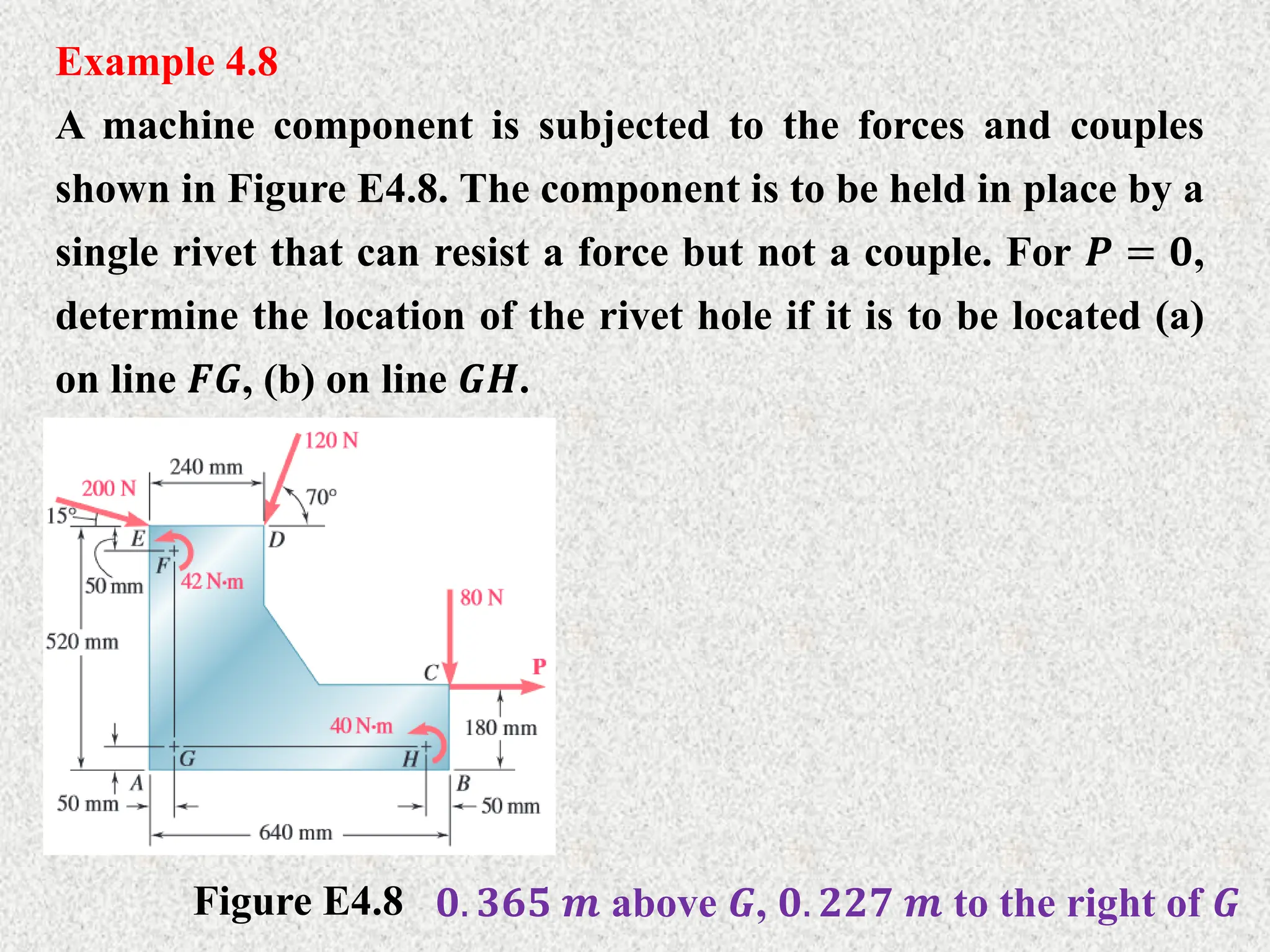 Example 4.8

A machine component is subjected to the forces and couples shown in Figure E4.8. The component is to be held in place by a single rivet that can resist a force but not a couple. For $P = 0$, determine the location of the rivet hole if it is to be located (a) on line $FG$, (b) on line $GH$.

120 N
240 mm
200 N
70°
15°
E
D
F
42 N·m
50 mm
80 N
520 mm
C
P
40 N·m
180 mm
G
H
A
B
50 mm
50 mm
640 mm

Figure E4.8 $0.365\ m$ above $G$, $0.227\ m$ to the right of $G$